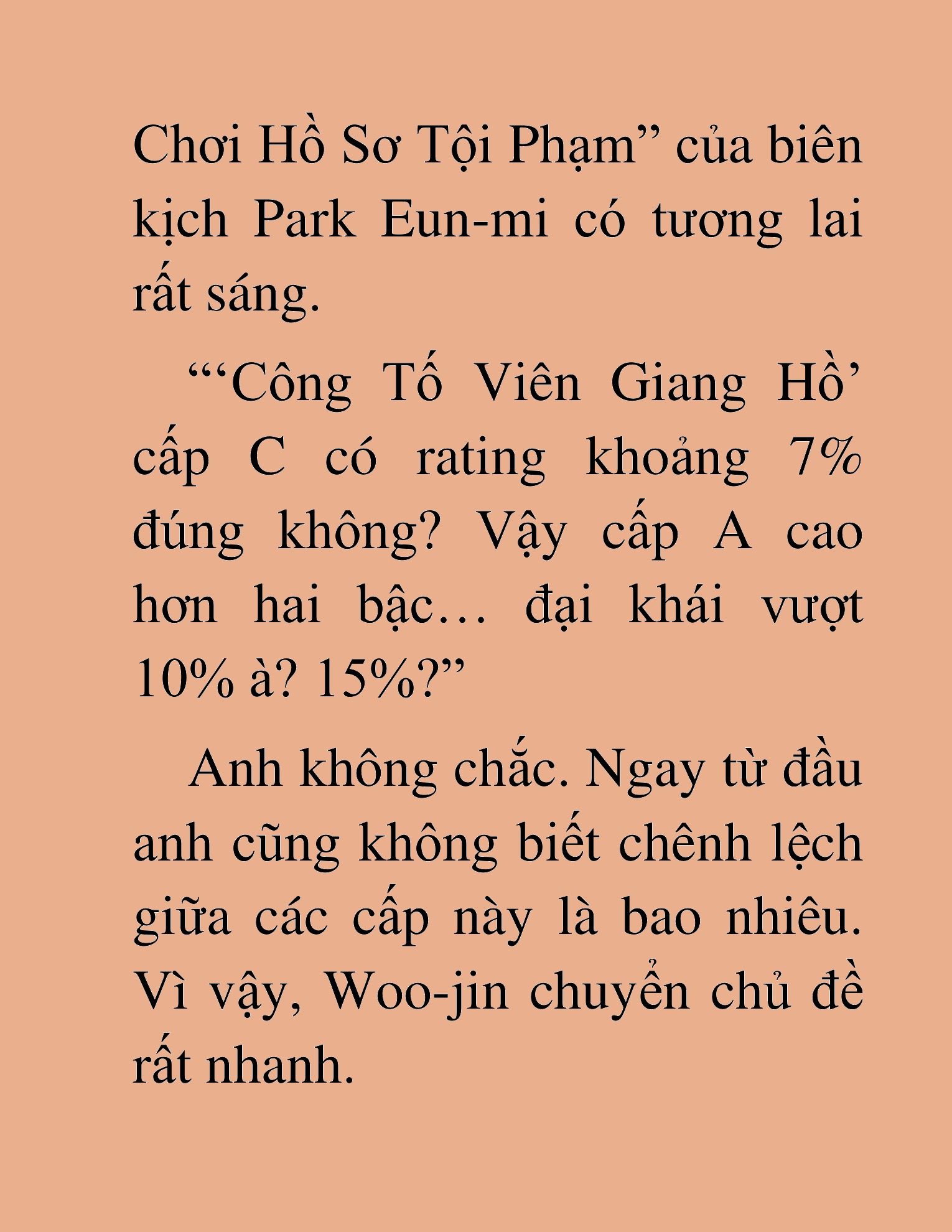 Chơi Hồ Sơ Tội Phạm” của biên kịch Park Eun-mi có tương lai rất sáng.

“‘Công Tố Viên Giang Hồ’ cấp C có rating khoảng 7% đúng không? Vậy cấp A cao hơn hai bậc… đại khái vượt 10% à? 15%?”

Anh không chắc. Ngay từ đầu anh cũng không biết chênh lệch giữa các cấp này là bao nhiêu. Vì vậy, Woo-jin chuyển chủ đề rất nhanh.